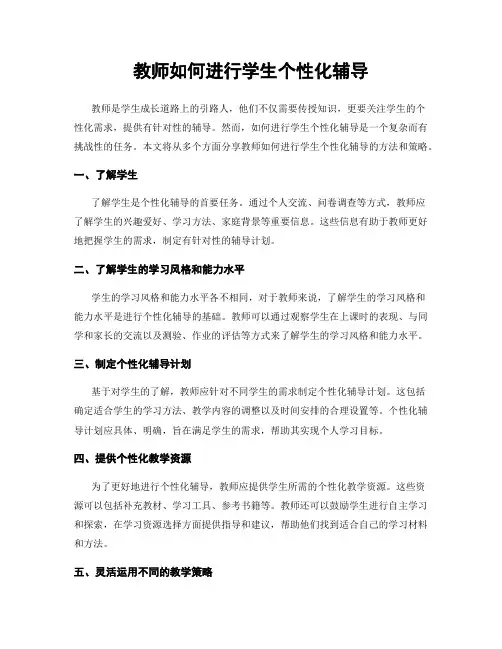 教师如何进行学生个性化辅导

教师是学生成长道路上的引路人，他们不仅需要传授知识，更要关注学生的个性化需求，提供有针对性的辅导。然而，如何进行学生个性化辅导是一个复杂而有挑战性的任务。本文将从多个方面分享教师如何进行学生个性化辅导的方法和策略。

一、了解学生

了解学生是个性化辅导的首要任务。通过个人交流、问卷调查等方式，教师应了解学生的兴趣爱好、学习方法、家庭背景等重要信息。这些信息有助于教师更好地把握学生的需求，制定有针对性的辅导计划。

二、了解学生的学习风格和能力水平

学生的学习风格和能力水平各不相同，对于教师来说，了解学生的学习风格和能力水平是进行个性化辅导的基础。教师可以通过观察学生在上课时的表现、与同学和家长的交流以及测验、作业的评估等方式来了解学生的学习风格和能力水平。

三、制定个性化辅导计划

基于对学生的了解，教师应针对不同学生的需求制定个性化辅导计划。这包括确定适合学生的学习方法、教学内容的调整以及时间安排的合理设置等。个性化辅导计划应具体、明确，旨在满足学生的需求，帮助其实现个人学习目标。

四、提供个性化教学资源

为了更好地进行个性化辅导，教师应提供学生所需的个性化教学资源。这些资源可以包括补充教材、学习工具、参考书籍等。教师还可以鼓励学生进行自主学习和探索，在学习资源选择方面提供指导和建议，帮助他们找到适合自己的学习材料和方法。

五、灵活运用不同的教学策略